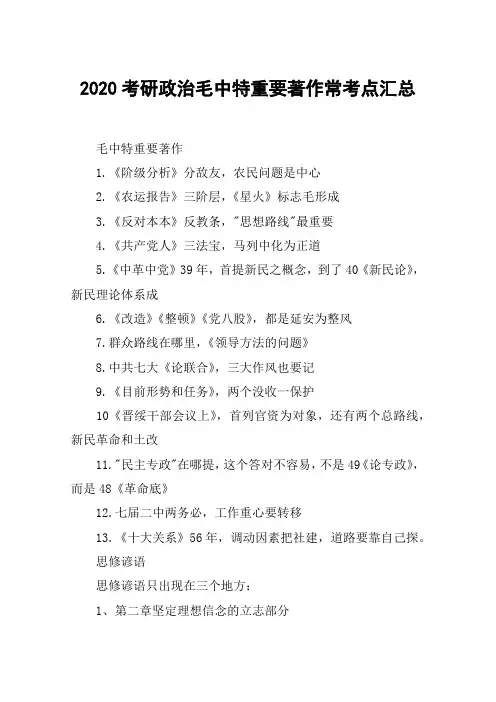 2020 考研政治毛中特重要著作常考点汇总

毛中特重要著作

1.《阶级分析》分敌友，农民问题是中心

2.《农运报告》三阶层，《星火》标志毛形成

3.《反对本本》反教条，"思想路线"最重要

4.《共产党人》三法宝，马列中化为正道

5.《中革中党》39 年，首提新民之概念，到了 40《新民论》，新民理论体系成

6.《改造》《整顿》《党八股》，都是延安为整风

7.群众路线在哪里，《领导方法的问题》

8.中共七大《论联合》，三大作风也要记

9.《目前形势和任务》，两个没收一保护

10《晋绥干部会议上》，首列官资为对象，还有两个总路线，新民革命和土改

11."民主专政"在哪提，这个答对不容易，不是 49《论专政》，而是 48《革命底》

12.七届二中两务必，工作重心要转移

13.《十大关系》56 年，调动因素把社建，道路要靠自己探。

思修谚语

思修谚语只出现在三个地方：

1、第二章坚定理想信念的立志部分